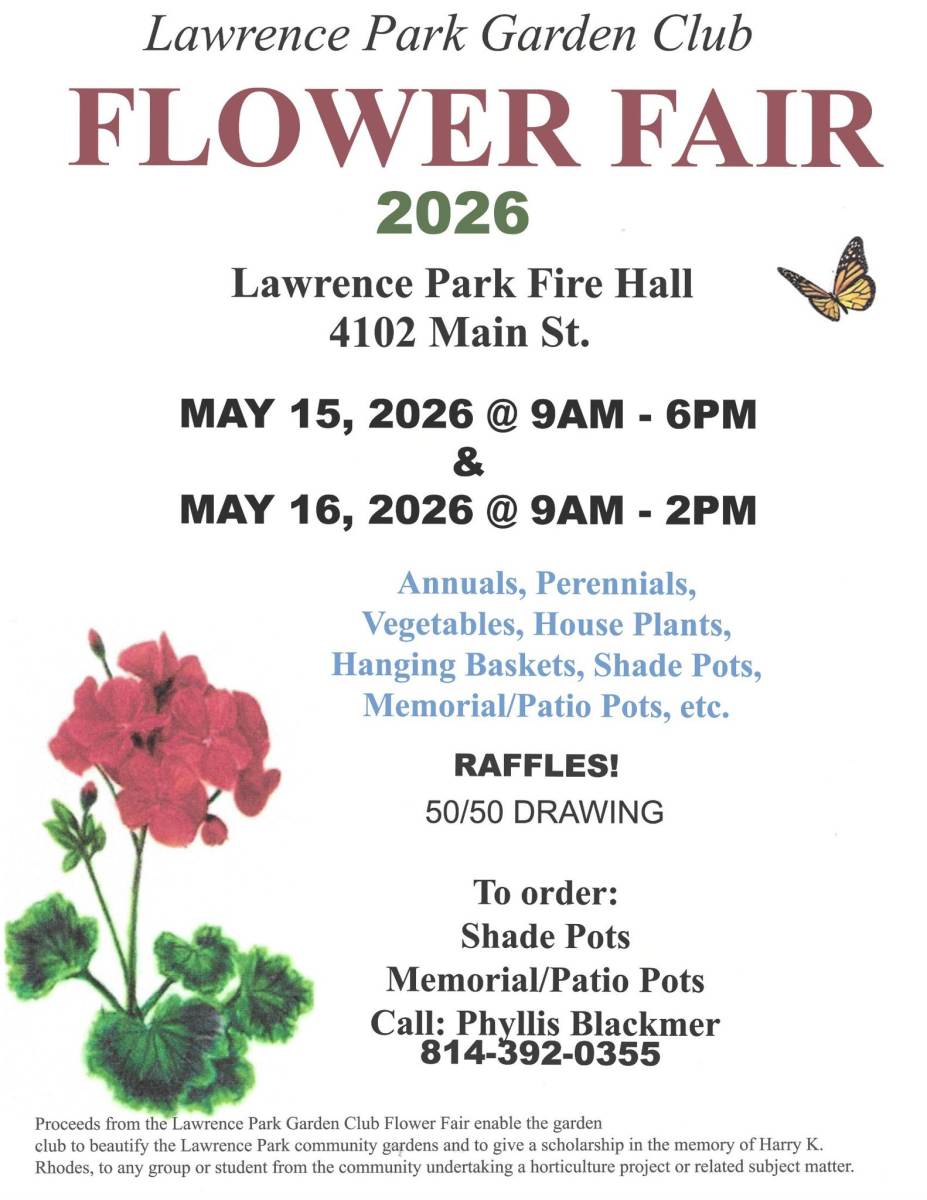 Lawrence Park Garden Club

FLOWER FAIR

2026

Lawrence Park Fire Hall
4102 Main St.

MAY 15, 2026 @ 9AM - 6PM
&
MAY 16, 2026 @ 9AM - 2PM

Annuals, Perennials, Vegetables, House Plants, Hanging Baskets, Shade Pots, Memorial/Patio Pots, etc.

RAFFLES!
50/50 DRAWING

To order:
Shade Pots
Memorial/Patio Pots
Call: Phyllis Blackmer
814-392-0355

Proceeds from the Lawrence Park Garden Club Flower Fair enable the garden club to beautify the Lawrence Park community gardens and to give a scholarship in the memory of Harry K. Rhodes, to any group or student from the community undertaking a horticulture project or related subject matter.